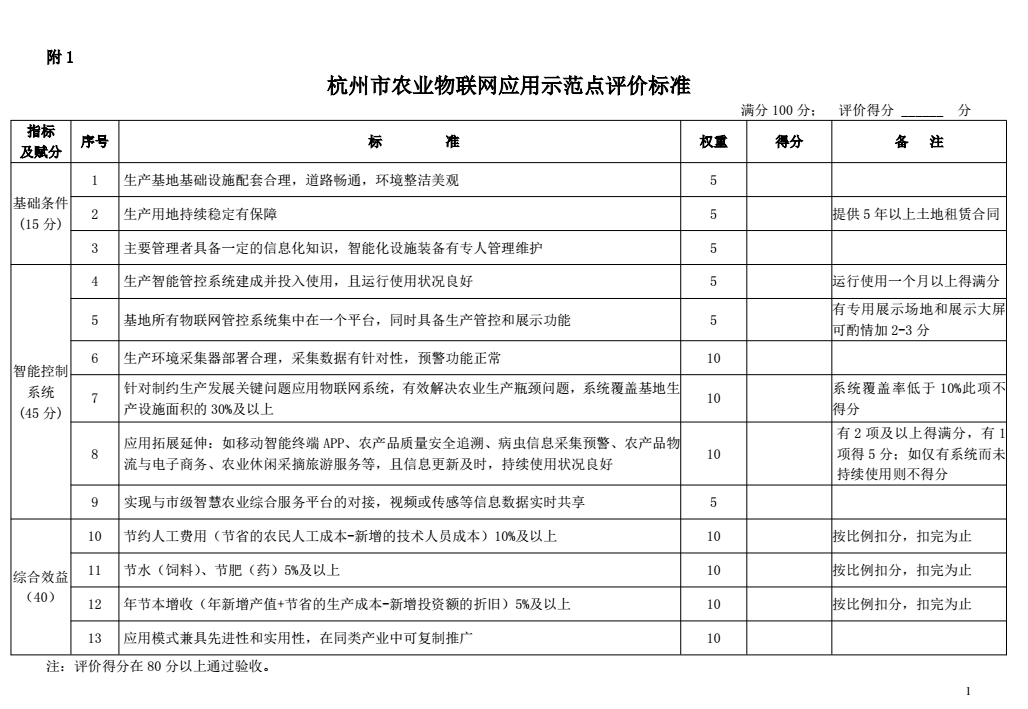 附1

杭州市农业物联网应用示范点评价标准

满分100分； 评价得分____分

| 指标及赋分 | 序号 | 标 准 | 权重 | 得分 | 备 注 |
|---|---|---|---|---|---|
| 基础条件（15分） | 1 | 生产基地基础设施配套合理，道路畅通，环境整洁美观 | 5 | | |
| | 2 | 生产用地持续稳定有保障 | 5 | | 提供5年以上土地租赁合同 |
| | 3 | 主要管理者具备一定的信息化知识，智能化设施装备有专人管理维护 | 5 | | |
| 智能控制系统（45分） | 4 | 生产智能管控系统建成并投入使用，且运行使用状况良好 | 5 | | 运行使用一个月以上得满分 |
| | 5 | 基地所有物联网管控系统集中在一个平台，同时具备生产管控和展示功能 | 5 | | 有专用展示场地和展示大屏可酌情加2-3分 |
| | 6 | 生产环境采集器部署合理，采集数据有针对性，预警功能正常 | 10 | | |
| | 7 | 针对制约生产发展关键问题应用物联网系统，有效解决农业生产瓶颈问题，系统覆盖基地生产设施面积的30%及以上 | 10 | | 系统覆盖率低于10%此项不得分 |
| | 8 | 应用拓展延伸：如移动智能终端APP、农产品质量安全追溯、病虫信息采集预警、农产品物流与电子商务、农业休闲采摘旅游服务等，且信息更新及时，持续使用状况良好 | 10 | | 有2项及以上得满分，有1项得5分；如仅有系统而未持续使用则不得分 |
| | 9 | 实现与市级智慧农业综合服务平台的对接，视频或传感等信息数据实时共享 | 5 | | |
| 综合效益（40） | 10 | 节约人工费用（节省的农民人工成本-新增的技术人员成本）10%及以上 | 10 | | 按比例扣分，扣完为止 |
| | 11 | 节水（饲料）、节肥（药）5%及以上 | 10 | | 按比例扣分，扣完为止 |
| | 12 | 年节本增收（年新增产值+节省的生产成本-新增投资额的折旧）5%及以上 | 10 | | 按比例扣分，扣完为止 |
| | 13 | 应用模式兼具先进性和实用性，在同类产业中可复制推广 | 10 | | |

注：评价得分在80分以上通过验收。

1